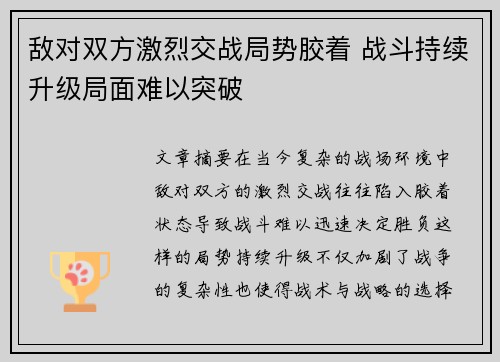 敌对双方激烈交战局势胶着 战斗持续升级局面难以突破

文章摘要在当今复杂的战场环境中敌对双方的激烈交战往往陷入胶着状态导致战斗难以迅速决定胜负这样的局势持续升级不仅加剧了战争的复杂性也使得战术与战略的选择